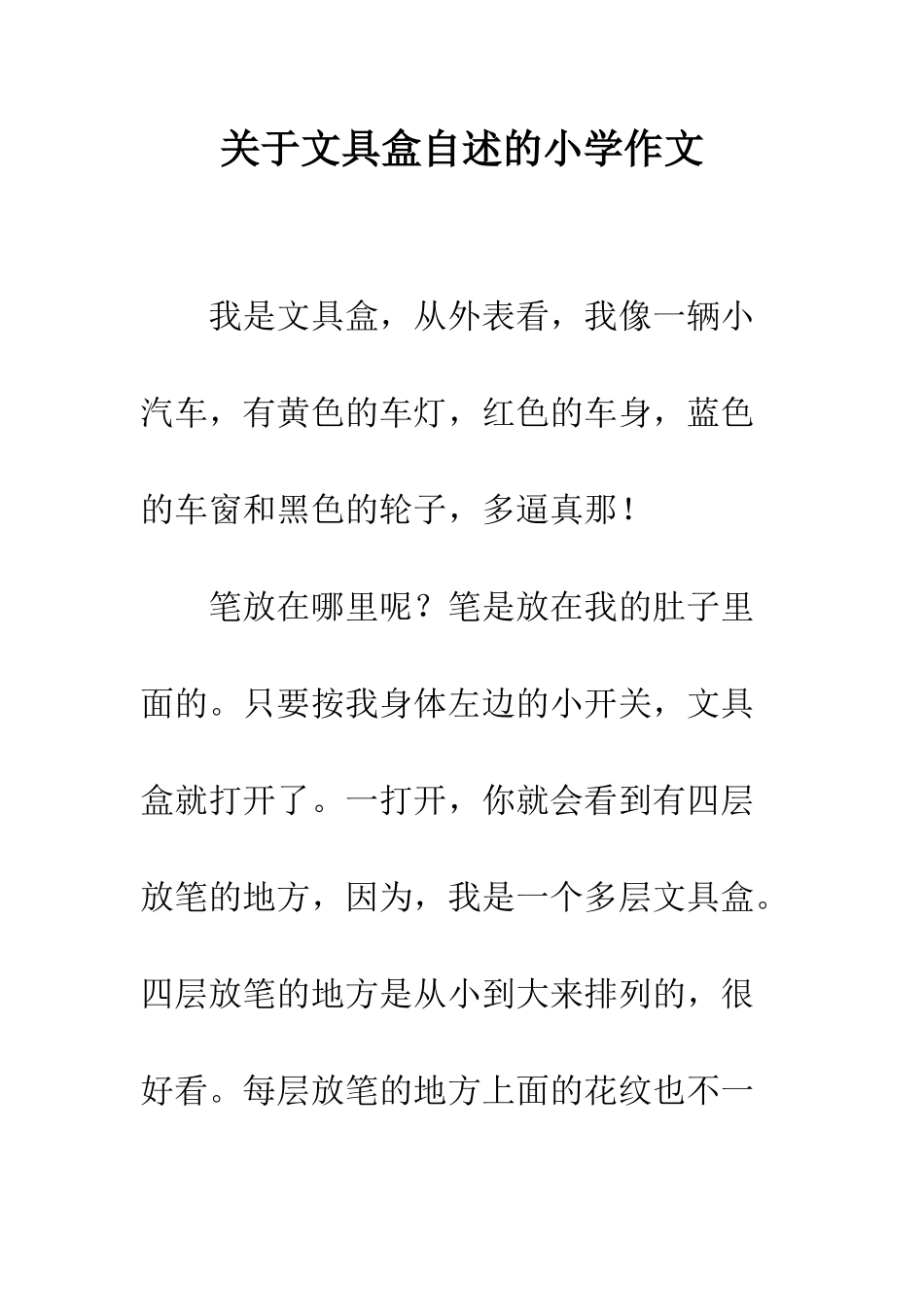 关于文具盒自述的小学作文

我是文具盒，从外表看，我像一辆小汽车，有黄色的车灯，红色的车身，蓝色的车窗和黑色的轮子，多逼真那！

笔放在哪里呢？笔是放在我的肚子里面的。只要按我身体左边的小开关，文具盒就打开了。一打开，你就会看到有四层放笔的地方，因为，我是一个多层文具盒。四层放笔的地方是从小到大来排列的，很好看。每层放笔的地方上面的花纹也不一